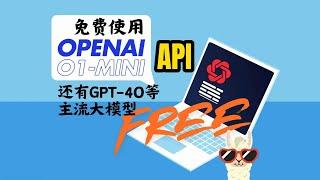 免费使用
OPENAI
O1-MINI
API
还有GPT-4O等
主流大模型
FREE